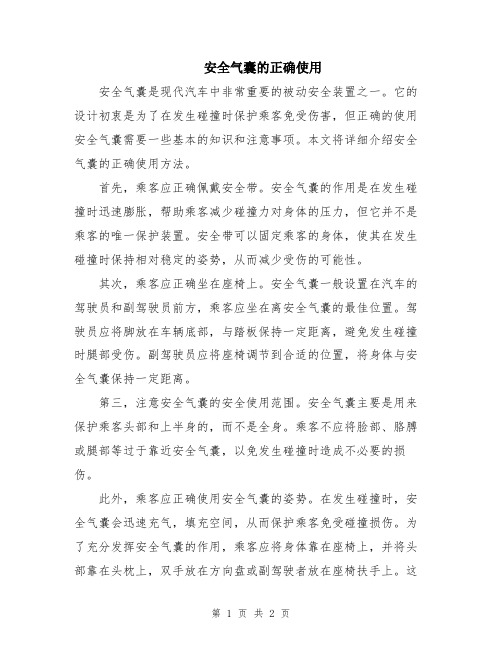 安全气囊的正确使用

安全气囊是现代汽车中非常重要的被动安全装置之一。它的设计初衷是为了在发生碰撞时保护乘客免受伤害，但正确的使用安全气囊需要一些基本的知识和注意事项。本文将详细介绍安全气囊的正确使用方法。

首先，乘客应正确佩戴安全带。安全气囊的作用是在发生碰撞时迅速膨胀，帮助乘客减少碰撞力对身体的压力，但它并不是乘客的唯一保护装置。安全带可以固定乘客的身体，使其在发生碰撞时保持相对稳定的姿势，从而减少受伤的可能性。

其次，乘客应正确坐在座椅上。安全气囊一般设置在汽车的驾驶员和副驾驶员前方，乘客应坐在离安全气囊的最佳位置。驾驶员应将脚放在车辆底部，与踏板保持一定距离，避免发生碰撞时腿部受伤。副驾驶员应将座椅调节到合适的位置，将身体与安全气囊保持一定距离。

第三，注意安全气囊的安全使用范围。安全气囊主要是用来保护乘客头部和上半身的，而不是全身。乘客不应将脸部、胳膊或腿部等过于靠近安全气囊，以免发生碰撞时造成不必要的损伤。

此外，乘客应正确使用安全气囊的姿势。在发生碰撞时，安全气囊会迅速充气，填充空间，从而保护乘客免受碰撞损伤。为了充分发挥安全气囊的作用，乘客应将身体靠在座椅上，并将头部靠在头枕上，双手放在方向盘或副驾驶者放在座椅扶手上。这

第 1 页 共 2 页